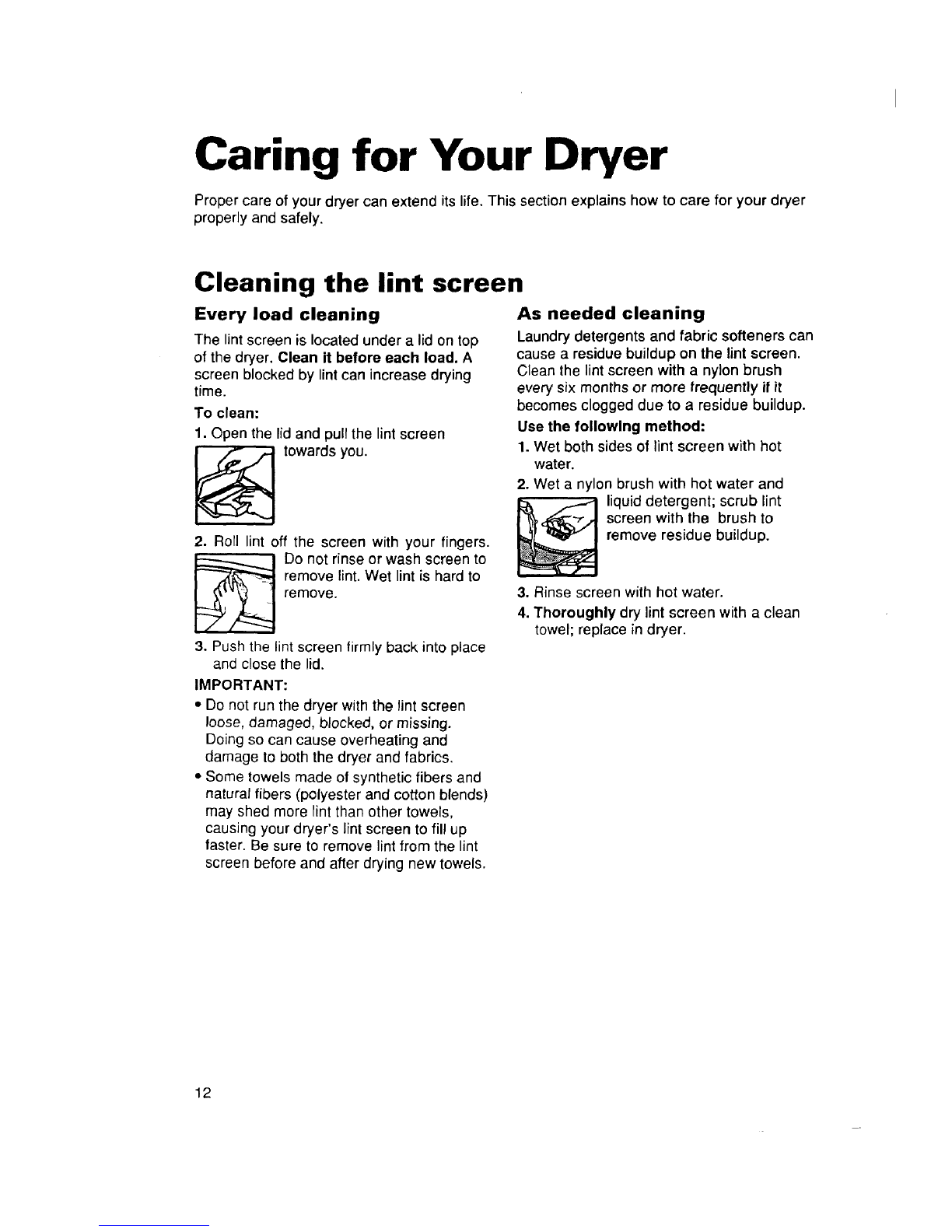 Caring for Your Dryer

Proper care of your dryer can extend its life. This section explains how to care for your dryer properly and safely.

Cleaning the lint screen

Every load cleaning

The lint screen is located under a lid on top of the dryer. Clean it before each load. A screen blocked by lint can increase drying time.

To clean:

1. Open the lid and pull the lint screen towards you.

2. Roll lint off the screen with your fingers. Do not rinse or wash screen to remove lint. Wet lint is hard to remove.

3. Push the lint screen firmly back into place and close the lid.

IMPORTANT:

• Do not run the dryer with the lint screen loose, damaged, blocked, or missing. Doing so can cause overheating and damage to both the dryer and fabrics.

• Some towels made of synthetic fibers and natural fibers (polyester and cotton blends) may shed more lint than other towels, causing your dryer's lint screen to fill up faster. Be sure to remove lint from the lint screen before and after drying new towels.

As needed cleaning

Laundry detergents and fabric softeners can cause a residue buildup on the lint screen. Clean the lint screen with a nylon brush every six months or more frequently if it becomes clogged due to a residue buildup.

Use the following method:

1. Wet both sides of lint screen with hot water.

2. Wet a nylon brush with hot water and liquid detergent; scrub lint screen with the brush to remove residue buildup.

3. Rinse screen with hot water.

4. Thoroughly dry lint screen with a clean towel; replace in dryer.

12